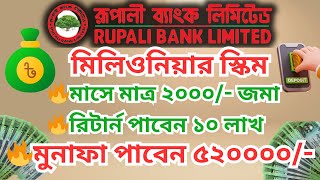 রূপালী ব্যাংক লিমিটেড
RUPALI BANK LIMITED

৳

DEPOSIT

মিলিওনিয়ার স্কিম
মাসে মাত্র ২০০০/- জমা
রিটার্ন পাবেন ১০ লাখ
মুনাফা পাবেন ৫২০০০০/-